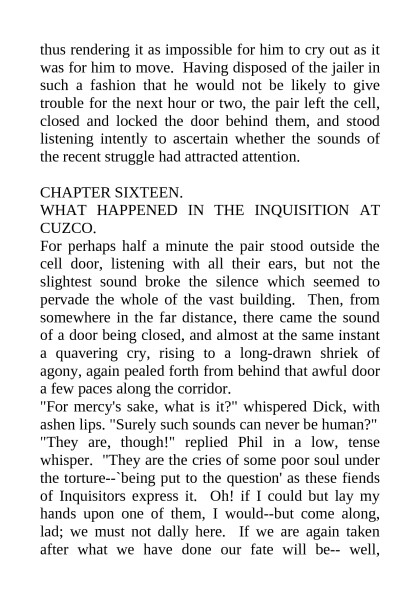 thus rendering it as impossible for him to cry out as it was for him to move. Having disposed of the jailer in such a fashion that he would not be likely to give trouble for the next hour or two, the pair left the cell, closed and locked the door behind them, and stood listening intently to ascertain whether the sounds of the recent struggle had attracted attention.

CHAPTER SIXTEEN.
WHAT HAPPENED IN THE INQUISITION AT CUZCO.
For perhaps half a minute the pair stood outside the cell door, listening with all their ears, but not the slightest sound broke the silence which seemed to pervade the whole of the vast building. Then, from somewhere in the far distance, there came the sound of a door being closed, and almost at the same instant a quavering cry, rising to a long-drawn shriek of agony, again pealed forth from behind that awful door a few paces along the corridor.
"For mercy's sake, what is it?" whispered Dick, with ashen lips. "Surely such sounds can never be human?"
"They are, though!" replied Phil in a low, tense whisper. "They are the cries of some poor soul under the torture--`being put to the question' as these fiends of Inquisitors express it. Oh! if I could but lay my hands upon one of them, I would--but come along, lad; we must not dally here. If we are again taken after what we have done our fate will be-- well,